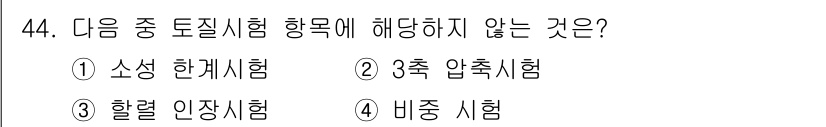 44. 다음 중 토질시험 항목에 해당하지 않는 것은?

① 소성 한계시험 ② 3축 압축시험

③ 할렬 인장시험 ④ 비중 시험